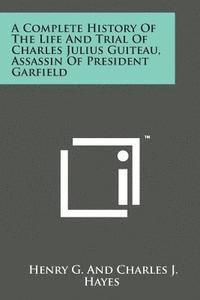 A Complete History Of The Life And Trial Of Charles Julius Guiteau, Assassin Of President Garfield

™

Henry G. And Charles J. Hayes